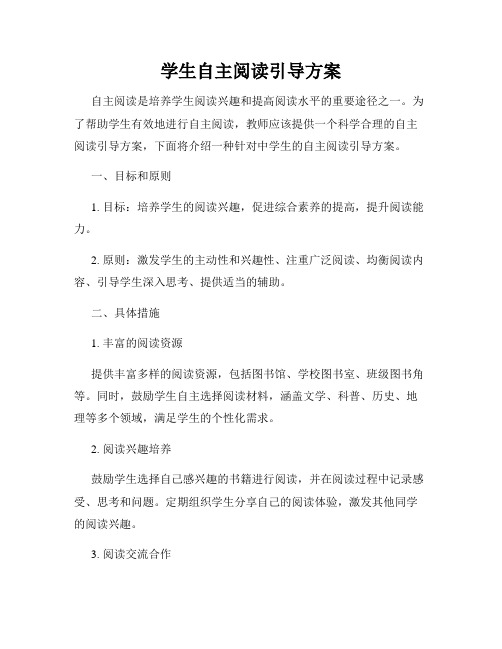 学生自主阅读引导方案

自主阅读是培养学生阅读兴趣和提高阅读水平的重要途径之一。为了帮助学生有效地进行自主阅读，教师应该提供一个科学合理的自主阅读引导方案，下面将介绍一种针对中学生的自主阅读引导方案。

一、目标和原则

1. 目标：培养学生的阅读兴趣，促进综合素养的提高，提升阅读能力。

2. 原则：激发学生的主动性和兴趣性、注重广泛阅读、均衡阅读内容、引导学生深入思考、提供适当的辅助。

二、具体措施

1. 丰富的阅读资源

提供丰富多样的阅读资源，包括图书馆、学校图书室、班级图书角等。同时，鼓励学生自主选择阅读材料，涵盖文学、科普、历史、地理等多个领域，满足学生的个性化需求。

2. 阅读兴趣培养

鼓励学生选择自己感兴趣的书籍进行阅读，并在阅读过程中记录感受、思考和问题。定期组织学生分享自己的阅读体验，激发其他同学的阅读兴趣。

3. 阅读交流合作